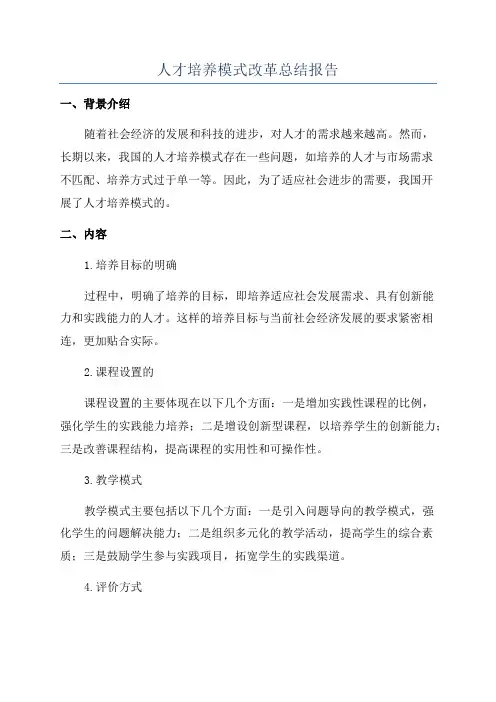 人才培养模式改革总结报告

一、背景介绍

随着社会经济的发展和科技的进步，对人才的需求越来越高。然而，长期以来，我国的人才培养模式存在一些问题，如培养的人才与市场需求不匹配、培养方式过于单一等。因此，为了适应社会进步的需要，我国开展了人才培养模式的。

二、内容

1.培养目标的明确

过程中，明确了培养的目标，即培养适应社会发展需求、具有创新能力和实践能力的人才。这样的培养目标与当前社会经济发展的要求紧密相连，更加贴合实际。

2.课程设置的

课程设置的主要体现在以下几个方面：一是增加实践性课程的比例，强化学生的实践能力培养；二是增设创新型课程，以培养学生的创新能力；三是改善课程结构，提高课程的实用性和可操作性。

3.教学模式

教学模式主要包括以下几个方面：一是引入问题导向的教学模式，强化学生的问题解决能力；二是组织多元化的教学活动，提高学生的综合素质；三是鼓励学生参与实践项目，拓宽学生的实践渠道。

4.评价方式